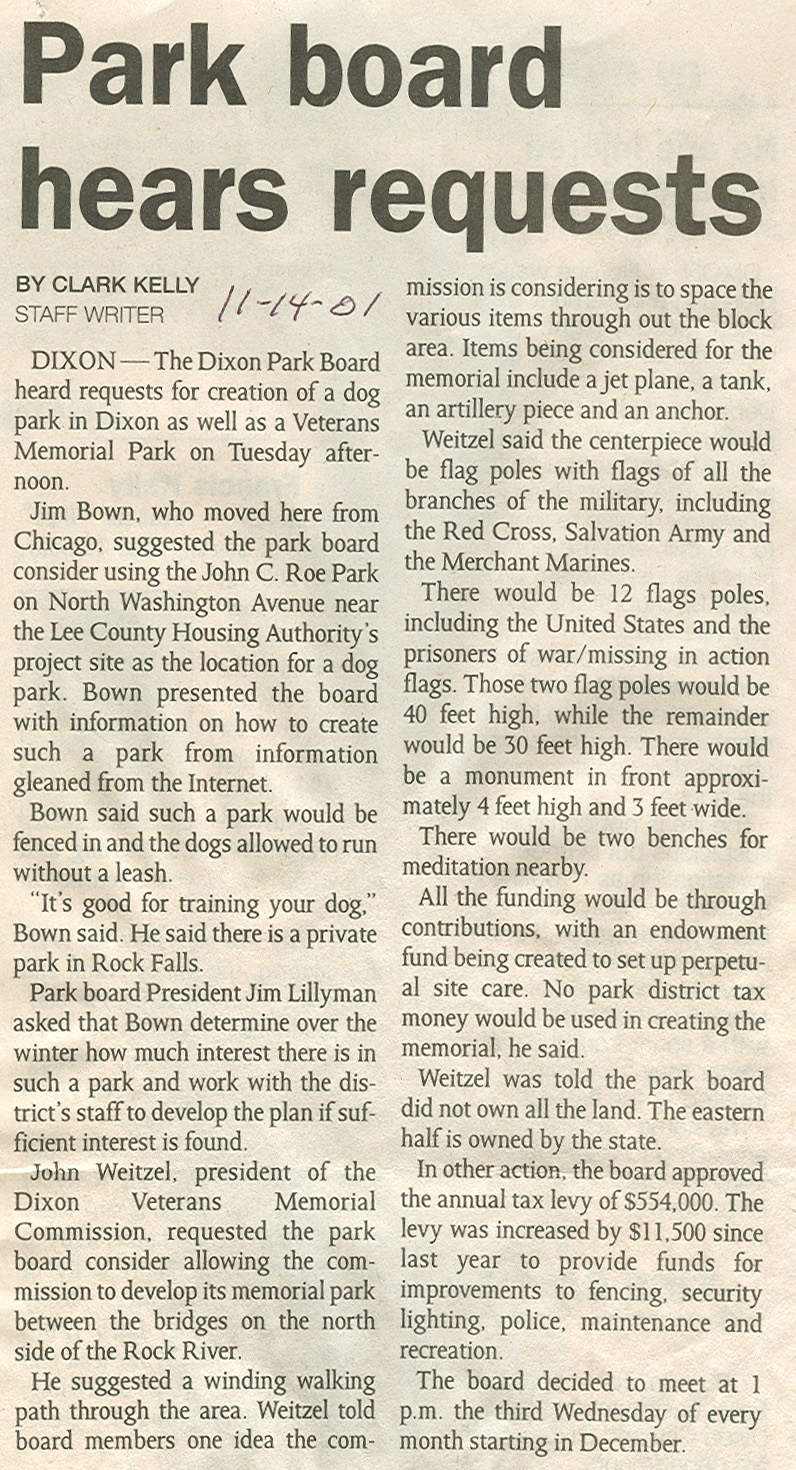 Park board hears requests

BY CLARK KELLY
STAFF WRITER

11-14-01

DIXON — The Dixon Park Board heard requests for creation of a dog park in Dixon as well as a Veterans Memorial Park on Tuesday afternoon.

Jim Bown, who moved here from Chicago, suggested the park board consider using the John C. Roe Park on North Washington Avenue near the Lee County Housing Authority's project site as the location for a dog park. Bown presented the board with information on how to create such a park from information gleaned from the Internet.

Bown said such a park would be fenced in and the dogs allowed to run without a leash.

"It's good for training your dog," Bown said. He said there is a private park in Rock Falls.

Park board President Jim Lillyman asked that Bown determine over the winter how much interest there is in such a park and work with the district's staff to develop the plan if sufficient interest is found.

John Weitzel, president of the Dixon Veterans Memorial Commission, requested the park board consider allowing the commission to develop its memorial park between the bridges on the north side of the Rock River.

He suggested a winding walking path through the area. Weitzel told board members one idea the commission is considering is to space the various items through out the block area. Items being considered for the memorial include a jet plane, a tank, an artillery piece and an anchor.

Weitzel said the centerpiece would be flag poles with flags of all the branches of the military, including the Red Cross, Salvation Army and the Merchant Marines.

There would be 12 flags poles, including the United States and the prisoners of war/missing in action flags. Those two flag poles would be 40 feet high, while the remainder would be 30 feet high. There would be a monument in front approximately 4 feet high and 3 feet wide.

There would be two benches for meditation nearby.

All the funding would be through contributions, with an endowment fund being created to set up perpetual site care. No park district tax money would be used in creating the memorial, he said.

Weitzel was told the park board did not own all the land. The eastern half is owned by the state.

In other action, the board approved the annual tax levy of $554,000. The levy was increased by $11,500 since last year to provide funds for improvements to fencing, security lighting, police, maintenance and recreation.

The board decided to meet at 1 p.m. the third Wednesday of every month starting in December.